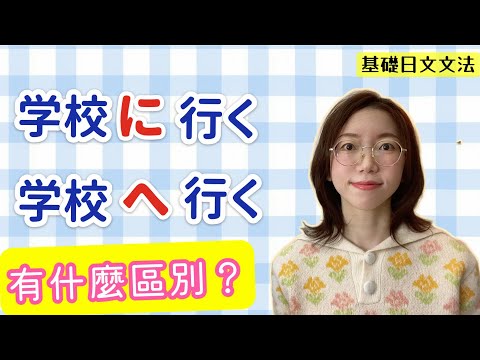 基礎日文文法

学校に行く

学校へ行く

有什麼區別？